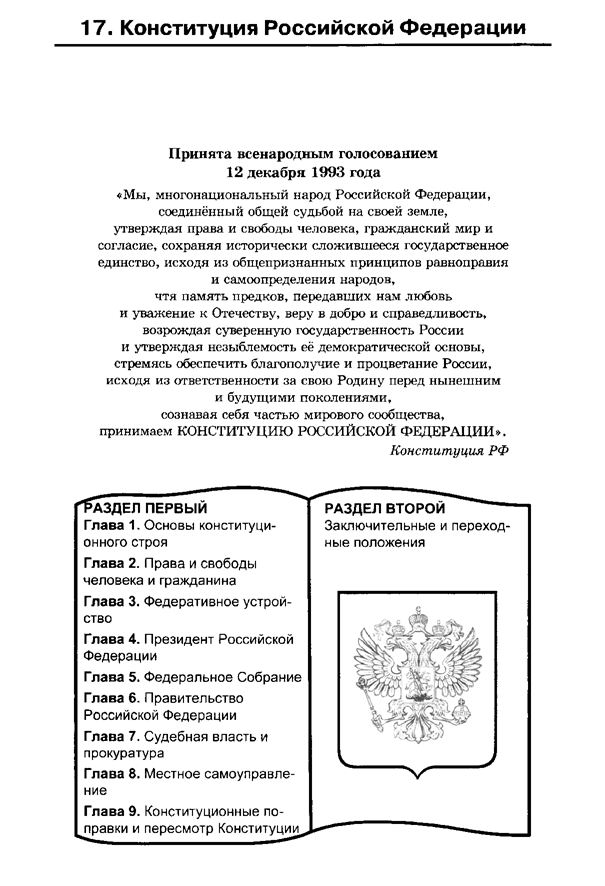 17. Конституция Российской Федерации

Принята всенародным голосованием
12 декабря 1993 года

«Мы, многонациональный народ Российской Федерации, соединённый общей судьбой на своей земле, утверждая права и свободы человека, гражданский мир и согласие, сохраняя исторически сложившееся государственное единство, исходя из общепризнанных принципов равноправия и самоопределения народов, чтя память предков, передавших нам любовь и уважение к Отечеству, веру в добро и справедливость, возрождая суверенную государственность России и утверждая незыблемость её демократической основы, стремясь обеспечить благополучие и процветание России, исходя из ответственности за свою Родину перед нынешним и будущими поколениями, сознавая себя частью мирового сообщества, принимаем КОНСТИТУЦИЮ РОССИЙСКОЙ ФЕДЕРАЦИИ».

Конституция РФ

РАЗДЕЛ ПЕРВЫЙ
Глава 1. Основы конституционного строя
Глава 2. Права и свободы человека и гражданина
Глава 3. Федеративное устройство
Глава 4. Президент Российской Федерации
Глава 5. Федеральное Собрание
Глава 6. Правительство Российской Федерации
Глава 7. Судебная власть и прокуратура
Глава 8. Местное самоуправление
Глава 9. Конституционные поправки и пересмотр Конституции

РАЗДЕЛ ВТОРОЙ
Заключительные и переходные положения